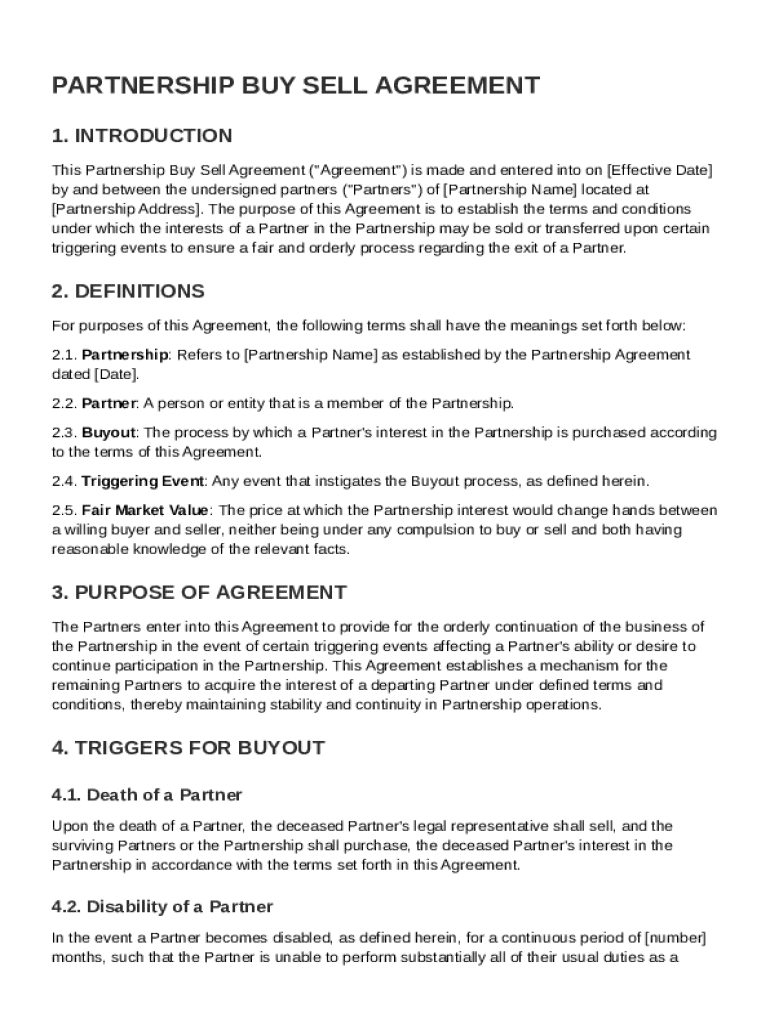 PARTNERSHIP BUY SELL AGREEMENT

1. INTRODUCTION

This Partnership Buy Sell Agreement ("Agreement") is made and entered into on [Effective Date] by and between the undersigned partners ("Partners") of [Partnership Name] located at [Partnership Address]. The purpose of this Agreement is to establish the terms and conditions under which the interests of a Partner in the Partnership may be sold or transferred upon certain triggering events to ensure a fair and orderly process regarding the exit of a Partner.

2. DEFINITIONS

For purposes of this Agreement, the following terms shall have the meanings set forth below:

2.1. Partnership: Refers to [Partnership Name] as established by the Partnership Agreement dated [Date].

2.2. Partner: A person or entity that is a member of the Partnership.

2.3. Buyout: The process by which a Partner's interest in the Partnership is purchased according to the terms of this Agreement.

2.4. Triggering Event: Any event that instigates the Buyout process, as defined herein.

2.5. Fair Market Value: The price at which the Partnership interest would change hands between a willing buyer and seller, neither being under any compulsion to buy or sell and both having reasonable knowledge of the relevant facts.

3. PURPOSE OF AGREEMENT

The Partners enter into this Agreement to provide for the orderly continuation of the business of the Partnership in the event of certain triggering events affecting a Partner's ability or desire to continue participation in the Partnership. This Agreement establishes a mechanism for the remaining Partners to acquire the interest of a departing Partner under defined terms and conditions, thereby maintaining stability and continuity in Partnership operations.

4. TRIGGERS FOR BUYOUT

4.1. Death of a Partner

Upon the death of a Partner, the deceased Partner's legal representative shall sell, and the surviving Partners or the Partnership shall purchase, the deceased Partner's interest in the Partnership in accordance with the terms set forth in this Agreement.

4.2. Disability of a Partner

In the event a Partner becomes disabled, as defined herein, for a continuous period of [number] months, such that the Partner is unable to perform substantially all of their usual duties as a